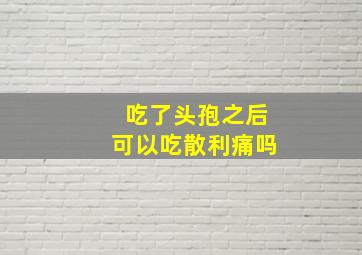 吃了头孢之后
可以吃散利痛吗